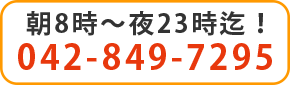 朝8時～夜23時迄！
042-849-7295